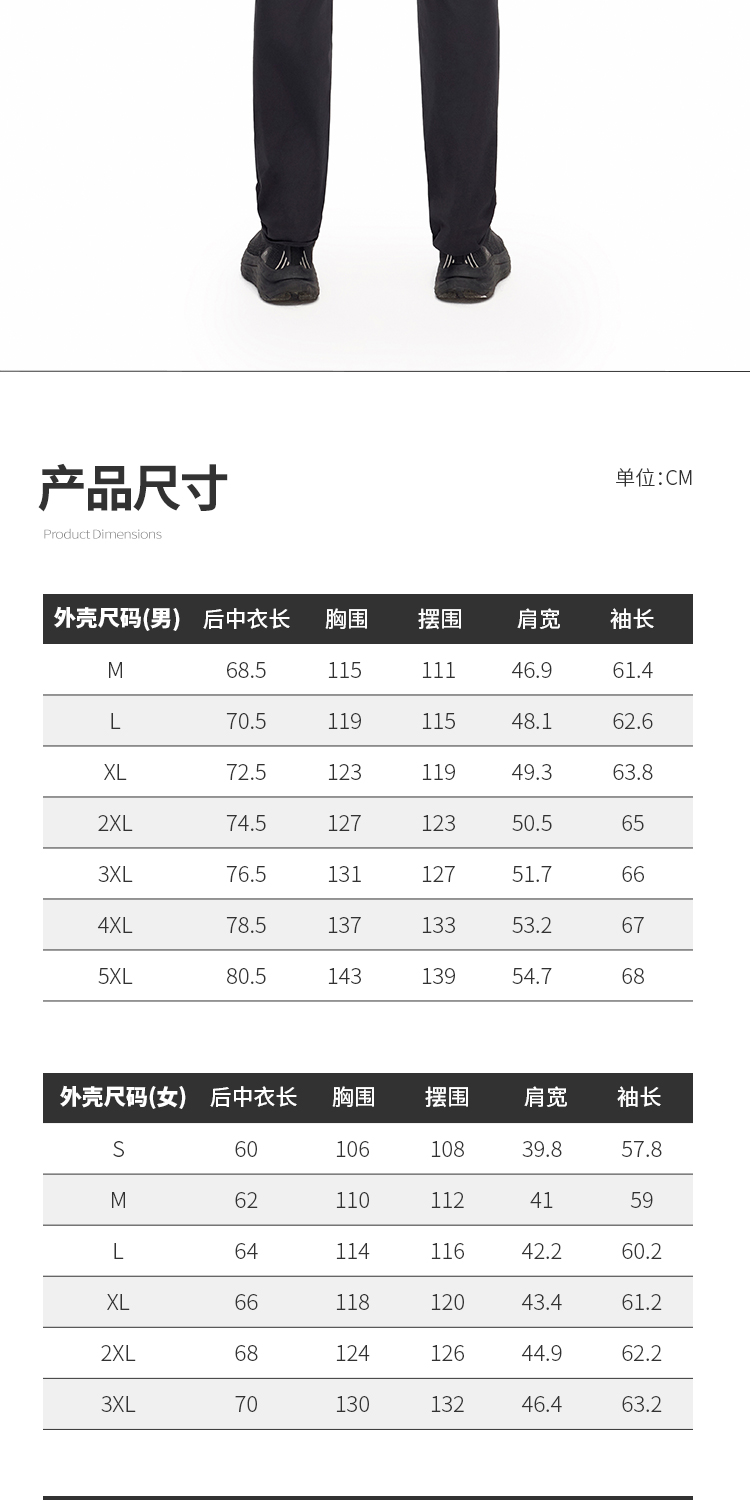 产品尺寸

Product Dimensions

单位:CM

| 外壳尺码(男) | 后中衣长 | 胸围 | 摆围 | 肩宽 | 袖长 |
|---|---|---|---|---|---|
| M | 68.5 | 115 | 111 | 46.9 | 61.4 |
| L | 70.5 | 119 | 115 | 48.1 | 62.6 |
| XL | 72.5 | 123 | 119 | 49.3 | 63.8 |
| 2XL | 74.5 | 127 | 123 | 50.5 | 65 |
| 3XL | 76.5 | 131 | 127 | 51.7 | 66 |
| 4XL | 78.5 | 137 | 133 | 53.2 | 67 |
| 5XL | 80.5 | 143 | 139 | 54.7 | 68 |

| 外壳尺码(女) | 后中衣长 | 胸围 | 摆围 | 肩宽 | 袖长 |
|---|---|---|---|---|---|
| S | 60 | 106 | 108 | 39.8 | 57.8 |
| M | 62 | 110 | 112 | 41 | 59 |
| L | 64 | 114 | 116 | 42.2 | 60.2 |
| XL | 66 | 118 | 120 | 43.4 | 61.2 |
| 2XL | 68 | 124 | 126 | 44.9 | 62.2 |
| 3XL | 70 | 130 | 132 | 46.4 | 63.2 |